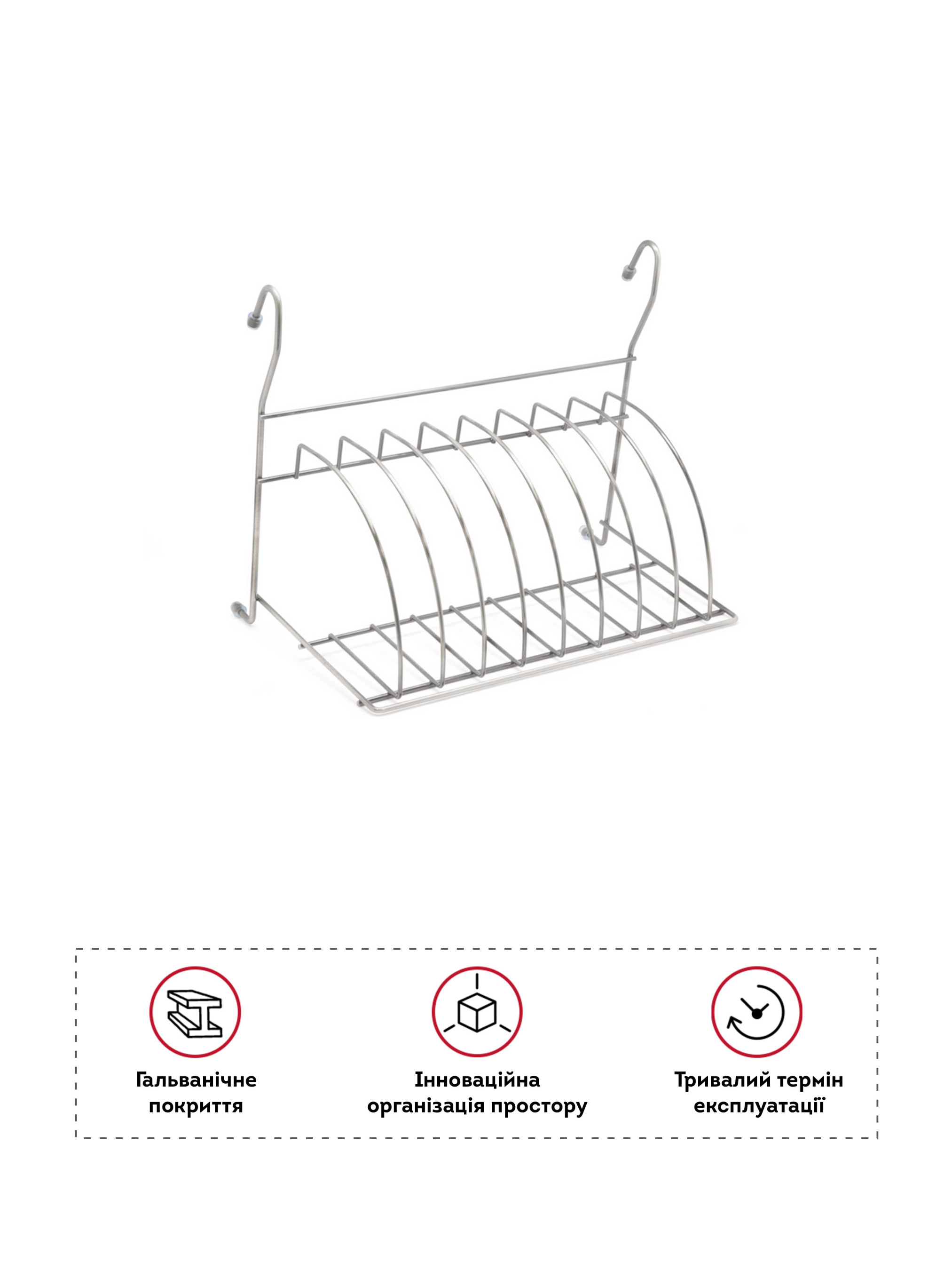 Гальванічне покриття

Інноваційна організація простору

Тривалий термін експлуатації